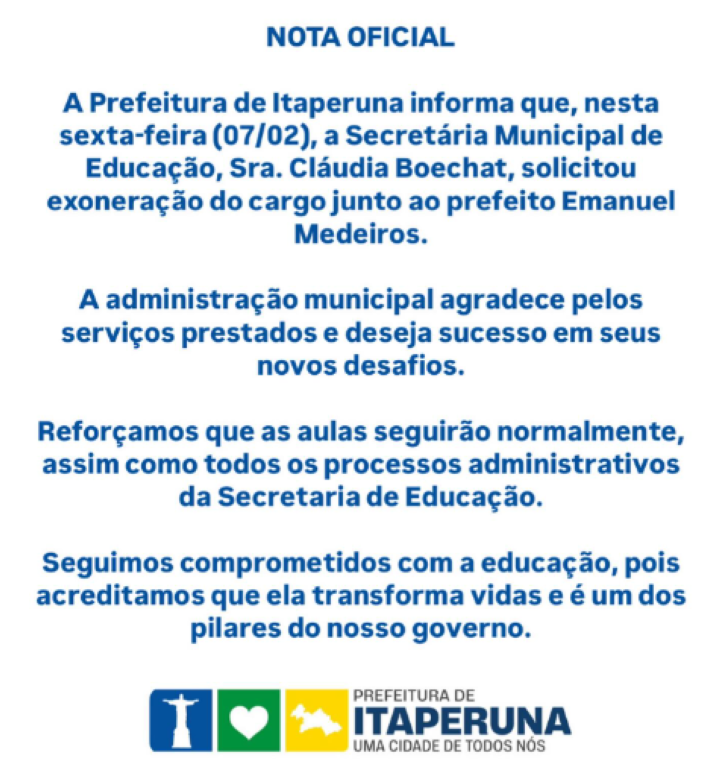 NOTA OFICIAL

A Prefeitura de Itaperuna informa que, nesta sexta-feira (07/02), a Secretária Municipal de Educação, Sra. Cláudia Boechat, solicitou exoneração do cargo junto ao prefeito Emanuel Medeiros.

A administração municipal agradece pelos serviços prestados e deseja sucesso em seus novos desafios.

Reforçamos que as aulas seguirão normalmente, assim como todos os processos administrativos da Secretaria de Educação.

Seguimos comprometidos com a educação, pois acreditamos que ela transforma vidas e é um dos pilares do nosso governo.

PREFEITURA DE
ITAPERUNA
UMA CIDADE DE TODOS NÓS